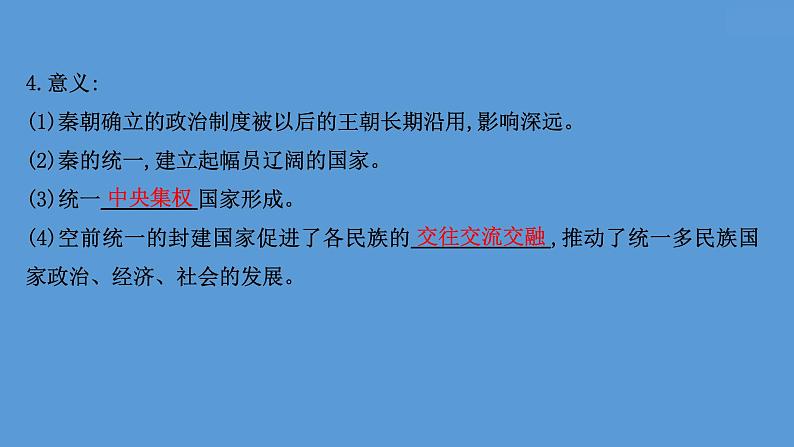 4.意义:
(1)秦朝确立的政治制度被以后的王朝长期沿用,影响深远。
(2)秦的统一,建立起幅员辽阔的国家。
(3)统一 中央集权 国家形成。
(4)空前统一的封建国家促进了各民族的 交往交流交融 ,推动了统一多民族国家政治、经济、社会的发展。